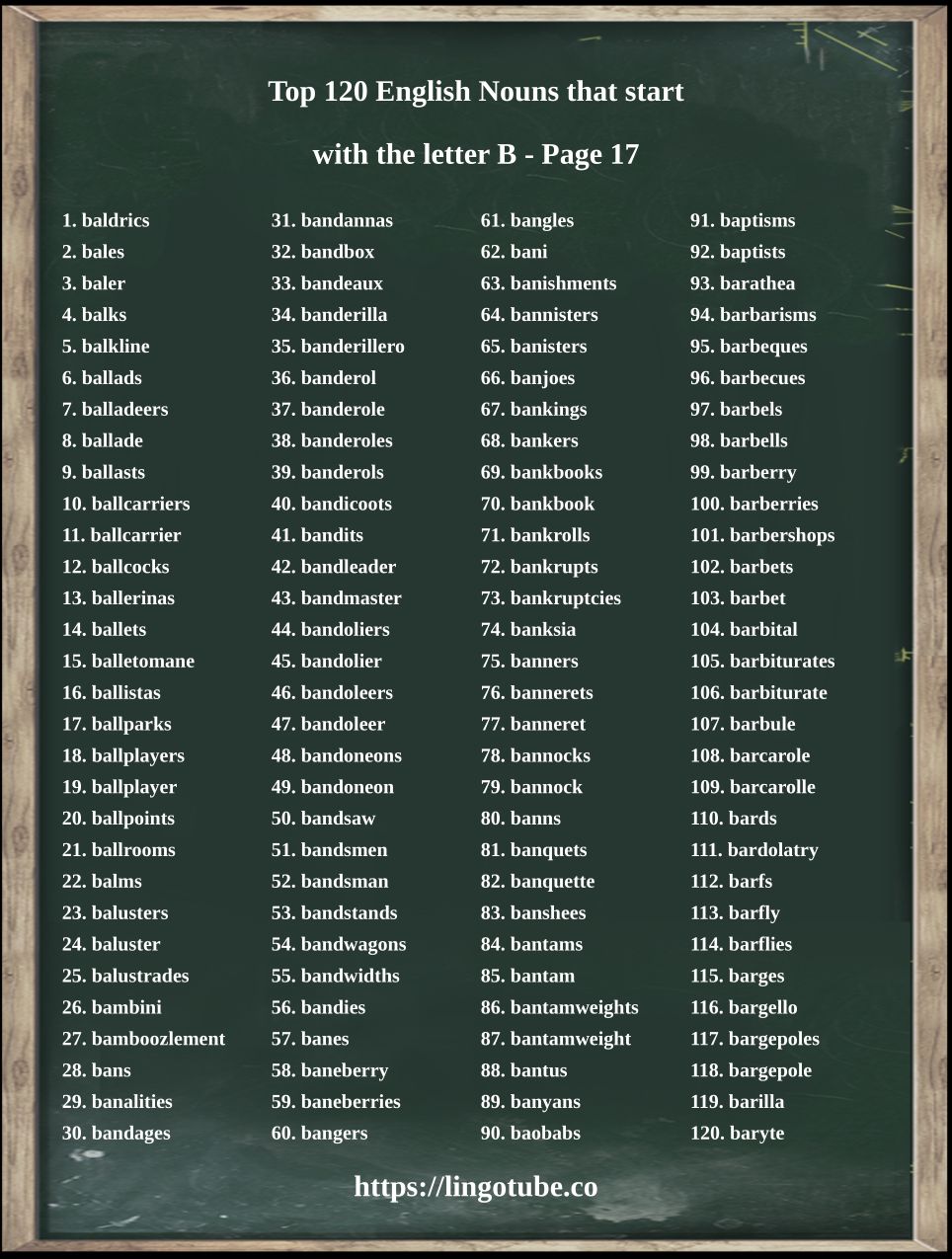 Top 120 English Nouns that start with the letter B - Page 17

1. baldrics
2. bales
3. baler
4. balks
5. balkline
6. ballads
7. balladeers
8. ballade
9. ballasts
10. ballcarriers
11. ballcarrier
12. ballcocks
13. ballerinas
14. ballets
15. balletomane
16. ballistas
17. ballparks
18. ballplayers
19. ballplayer
20. ballpoints
21. ballrooms
22. balms
23. balusters
24. baluster
25. balustrades
26. bambini
27. bamboozlement
28. bans
29. banalities
30. bandages

31. bandannas
32. bandbox
33. bandeaux
34. banderilla
35. banderillero
36. banderol
37. banderole
38. banderoles
39. banderols
40. bandicoots
41. bandits
42. bandleader
43. bandmaster
44. bandoliers
45. bandolier
46. bandoleers
47. bandoleer
48. bandoneons
49. bandoneon
50. bandsaw
51. bandsmen
52. bandsman
53. bandstands
54. bandwagons
55. bandwidths
56. bandies
57. banes
58. baneberry
59. baneberries
60. bangers

61. bangles
62. bani
63. banishments
64. bannisters
65. banisters
66. banjoes
67. bankings
68. bankers
69. bankbooks
70. bankbook
71. bankrolls
72. bankrupts
73. bankruptcies
74. banksia
75. banners
76. bannerets
77. banneret
78. bannocks
79. bannock
80. banns
81. banquets
82. banquette
83. banshees
84. bantams
85. bantam
86. bantamweights
87. bantamweight
88. bantus
89. banyans
90. baobabs

91. baptisms
92. baptists
93. barathea
94. barbarisms
95. barbeques
96. barbecues
97. barbels
98. barbells
99. barberry
100. barberries
101. barbershops
102. barbets
103. barbet
104. barbital
105. barbiturates
106. barbiturate
107. barbule
108. barcarole
109. barcarolle
110. bards
111. bardolatry
112. barfs
113. barfly
114. barflies
115. barges
116. bargello
117. bargepoles
118. bargepole
119. barilla
120. baryte

https://lingotube.co